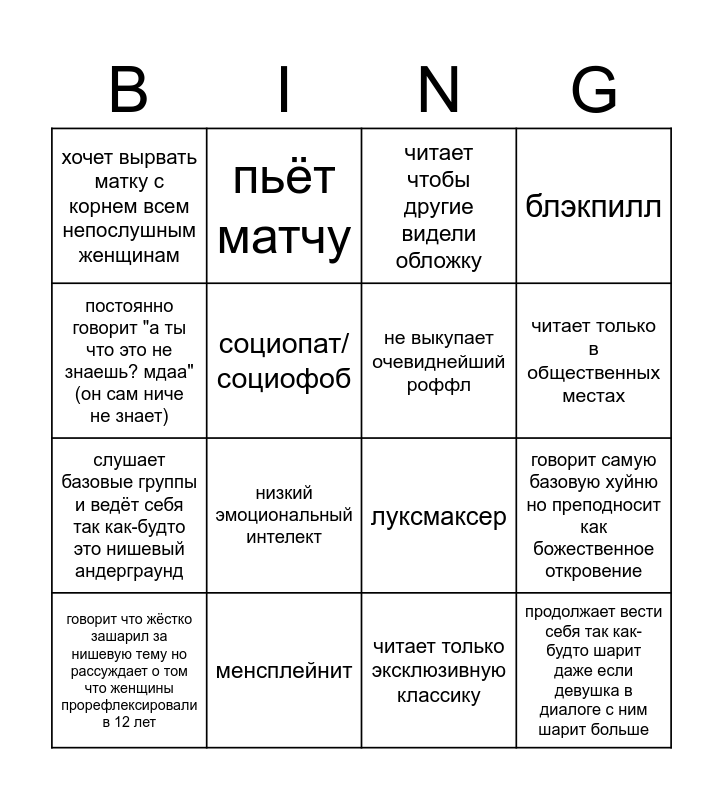 | B | I | N | G |
|---|---|---|---|
| хочет вырвать матку с корнем всем непослушным женщинам | пьёт матчу | читает чтобы другие видели обложку | блэкпилл |
| постоянно говорит "а ты что это не знаешь? мдаа" (он сам ниче не знает) | социопат/ социофоб | не выкупает очевиднейший роффл | читает только в общественных местах |
| слушает базовые группы и ведёт себя так как-будто это нишевый андерграунд | низкий эмоциональный интелект | луксмаксер | говорит самую базовую хуйню но преподносит как божественное откровение |
| говорит что жёстко зашарил за нишевую тему но рассуждает о том что женщины прорефлексировали в 12 лет | менсплейнит | читает только эксклюзивную классику | продолжает вести себя так как-будто шарит даже если девушка в диалоге с ним шарит больше |